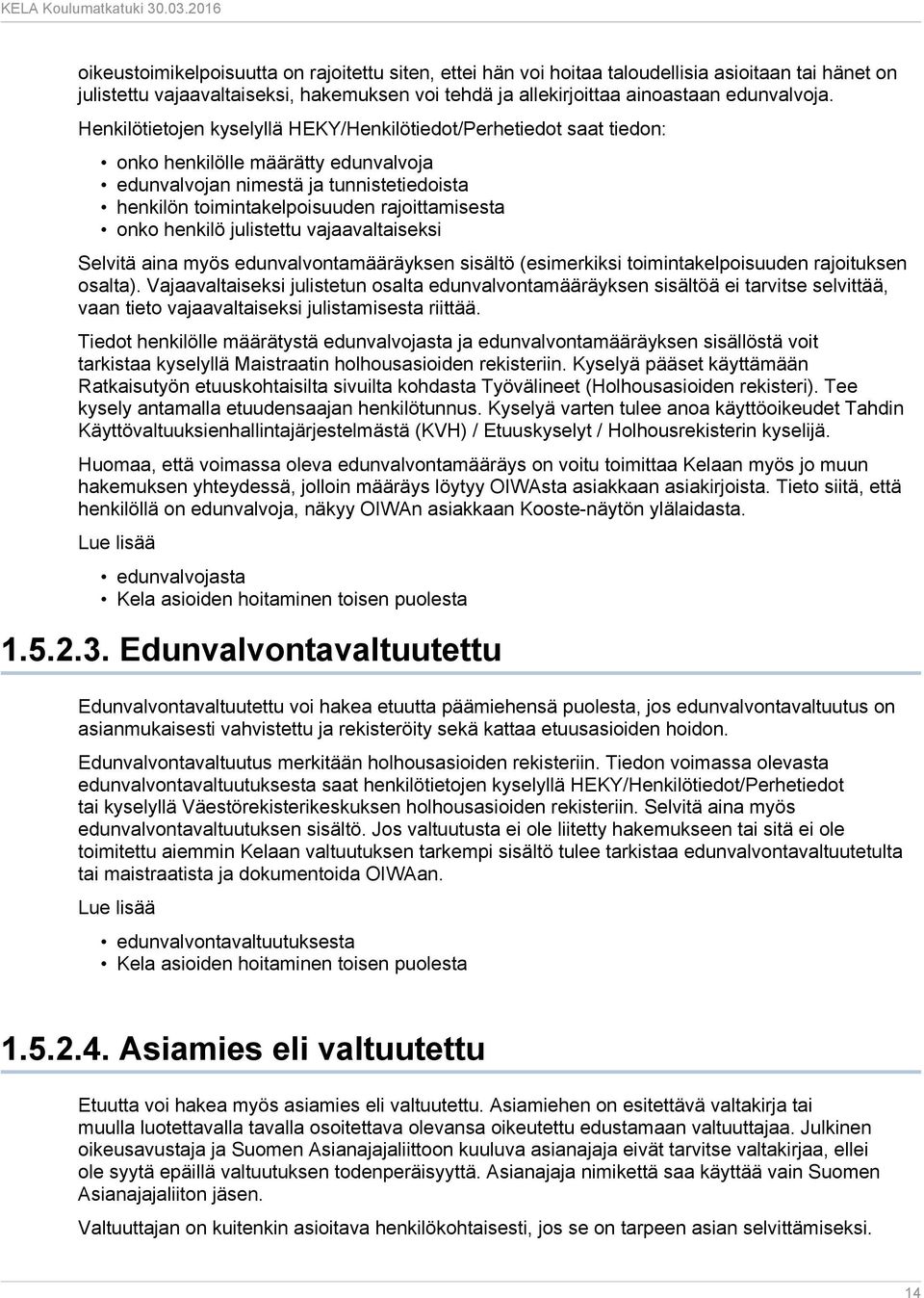 KELA Koulumatkatuki 30.03.2016

oikeustoimikelpoisuutta on rajoitettu siten, ettei hän voi hoitaa taloudellisia asioitaan tai hänet on julistettu vajaavaltaiseksi, hakemuksen voi tehdä ja allekirjoittaa ainoastaan edunvalvoja.

Henkilötietojen kyselyllä HEKY/Henkilötiedot/Perhetiedot saat tiedon:

• onko henkilölle määrätty edunvalvoja
• edunvalvojan nimestä ja tunnistetiedoista
• henkilön toimintakelpoisuuden rajoittamisesta
• onko henkilö julistettu vajaavaltaiseksi

Selvitä aina myös edunvalvontamääräyksen sisältö (esimerkiksi toimintakelpoisuuden rajoituksen osalta). Vajaavaltaiseksi julistetun osalta edunvalvontamääräyksen sisältöä ei tarvitse selvittää, vaan tieto vajaavaltaiseksi julistamisesta riittää.

Tiedot henkilölle määrätystä edunvalvojasta ja edunvalvontamääräyksen sisällöstä voit tarkistaa kyselyllä Maistraatin holhousasioiden rekisteriin. Kyselyä pääset käyttämään Ratkaisutyön etuuskohtaisilta sivuilta kohdasta Työvälineet (Holhousasioiden rekisteri). Tee kysely antamalla etuudensaajan henkilötunnus. Kyselyä varten tulee anoa käyttöoikeudet Tahdin Käyttövaltuuksienhallintajärjestelmästä (KVH) / Etuuskyselyt / Holhousrekisterin kyselijä.

Huomaa, että voimassa oleva edunvalvontamääräys on voitu toimittaa Kelaan myös jo muun hakemuksen yhteydessä, jolloin määräys löytyy OIWAsta asiakkaan asiakirjoista. Tieto siitä, että henkilöllä on edunvalvoja, näkyy OIWAn asiakkaan Kooste-näytön ylälaidasta.

Lue lisää

• edunvalvojasta
• Kela asioiden hoitaminen toisen puolesta

1.5.2.3. Edunvalvontavaltuutettu

Edunvalvontavaltuutettu voi hakea etuutta päämiehensä puolesta, jos edunvalvontavaltuutus on asianmukaisesti vahvistettu ja rekisteröity sekä kattaa etuusasioiden hoidon.

Edunvalvontavaltuutus merkitään holhousasioiden rekisteriin. Tiedon voimassa olevasta edunvalvontavaltuutuksesta saat henkilötietojen kyselyllä HEKY/Henkilötiedot/Perhetiedot tai kyselyllä Väestörekisterikeskuksen holhousasioiden rekisteriin. Selvitä aina myös edunvalvontavaltuutuksen sisältö. Jos valtuutusta ei ole liitetty hakemukseen tai sitä ei ole toimitettu aiemmin Kelaan valtuutuksen tarkempi sisältö tulee tarkistaa edunvalvontavaltuutetulta tai maistraatista ja dokumentoida OIWAan.

Lue lisää

• edunvalvontavaltuutuksesta
• Kela asioiden hoitaminen toisen puolesta

1.5.2.4. Asiamies eli valtuutettu

Etuutta voi hakea myös asiamies eli valtuutettu. Asiamiehen on esitettävä valtakirja tai muulla luotettavalla tavalla osoitettava olevansa oikeutettu edustamaan valtuuttajaa. Julkinen oikeusavustaja ja Suomen Asianajajaliittoon kuuluva asianajaja eivät tarvitse valtakirjaa, ellei ole syytä epäillä valtuutuksen todenperäisyyttä. Asianajaja nimikettä saa käyttää vain Suomen Asianajajaliiton jäsen.

Valtuuttajan on kuitenkin asioitava henkilökohtaisesti, jos se on tarpeen asian selvittämiseksi.

14